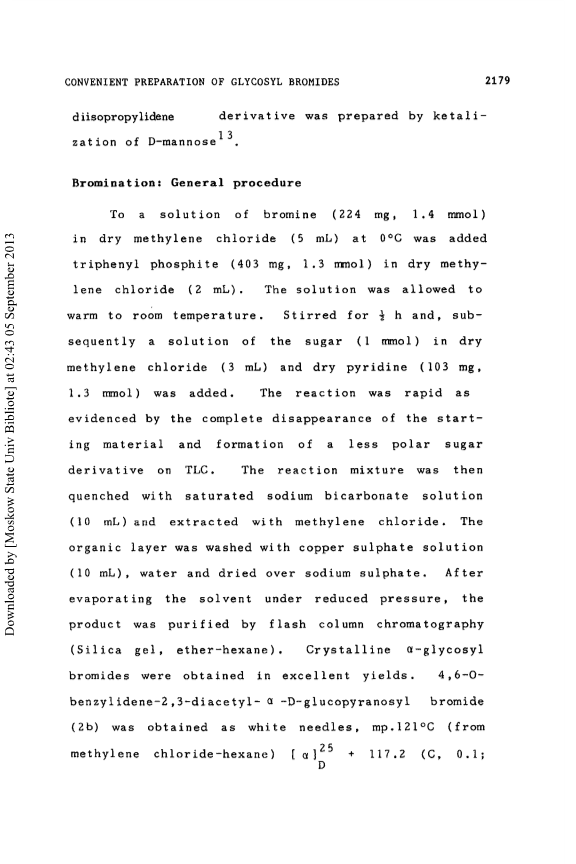 CONVENIENT PREPARATION OF GLYCOSYL BROMIDES 2179

diisopropylidene derivative was prepared by ketalization of D-mannose$^{13}$.

Bromination: General procedure

To a solution of bromine (224 mg, 1.4 mmol) in dry methylene chloride (5 mL) at 0°C was added triphenyl phosphite (403 mg, 1.3 mmol) in dry methylene chloride (2 mL). The solution was allowed to warm to room temperature. Stirred for $\frac{1}{2}$ h and, subsequently a solution of the sugar (1 mmol) in dry methylene chloride (3 mL) and dry pyridine (103 mg, 1.3 mmol) was added. The reaction was rapid as evidenced by the complete disappearance of the starting material and formation of a less polar sugar derivative on TLC. The reaction mixture was then quenched with saturated sodium bicarbonate solution (10 mL) and extracted with methylene chloride. The organic layer was washed with copper sulphate solution (10 mL), water and dried over sodium sulphate. After evaporating the solvent under reduced pressure, the product was purified by flash column chromatography (Silica gel, ether-hexane). Crystalline α-glycosyl bromides were obtained in excellent yields. 4,6-O-benzylidene-2,3-diacetyl- α -D-glucopyranosyl bromide (2b) was obtained as white needles, mp.121°C (from methylene chloride-hexane) $[\alpha]_D^{25}$ + 117.2 (C, 0.1;

Downloaded by [Moskow State Univ Bibliote] at 02:43 05 September 2013